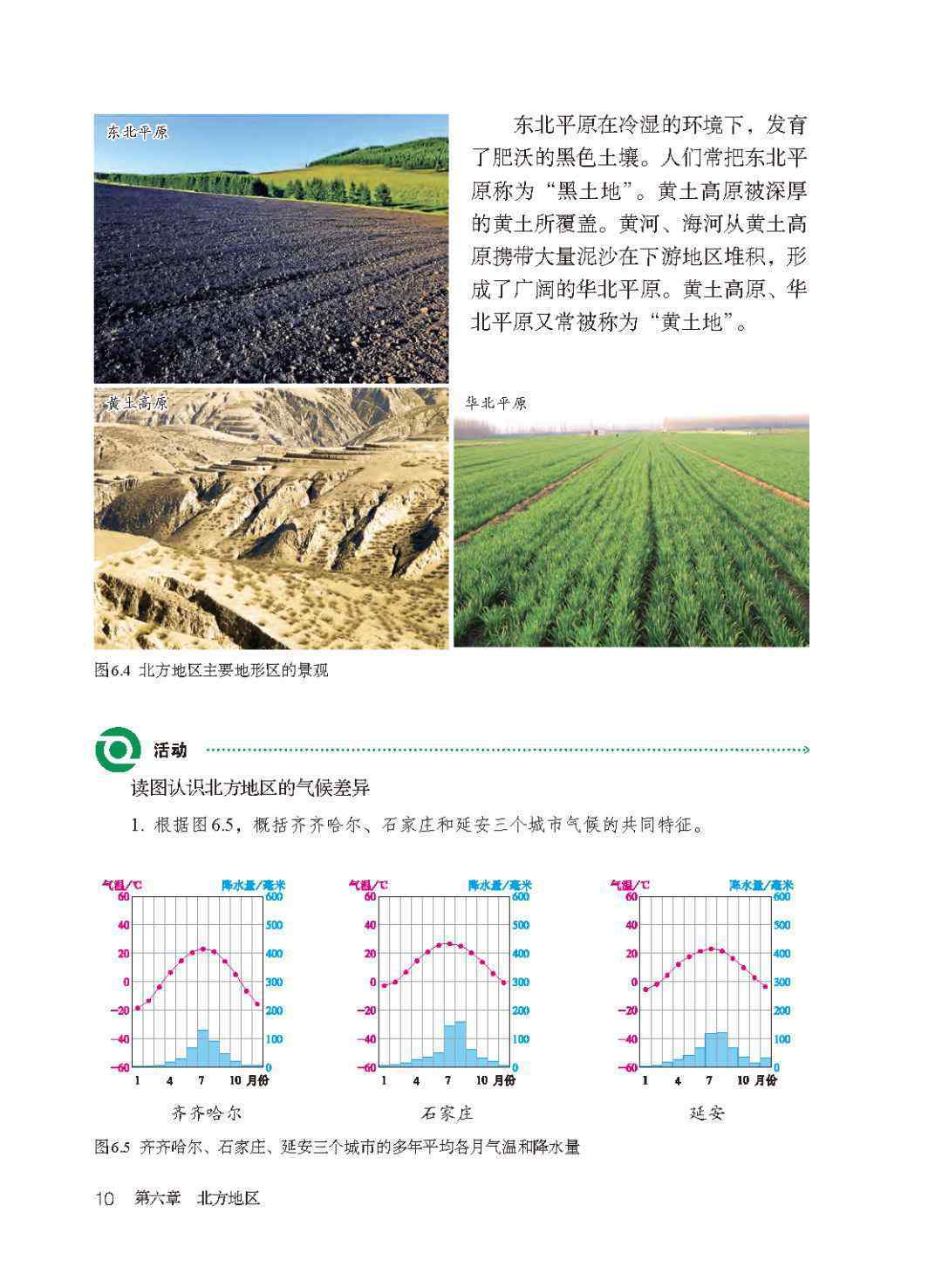 东北平原

东北平原在冷湿的环境下，发育了肥沃的黑色土壤。人们常把东北平原称为“黑土地”。黄土高原被深厚的黄土所覆盖。黄河、海河从黄土高原携带大量泥沙在下游地区堆积，形成了广阔的华北平原。黄土高原、华北平原又常被称为“黄土地”。

黄土高原

华北平原

图6.4 北方地区主要地形区的景观

活动

读图认识北方地区的气候差异

1. 根据图6.5，概括齐齐哈尔、石家庄和延安三个城市气候的共同特征。

气温/℃ 降水量/毫米
60 600
40 500
20 400
0 300
−20 200
−40 100
−60 0
1 4 7 10 月份
齐齐哈尔

气温/℃ 降水量/毫米
60 600
40 500
20 400
0 300
−20 200
−40 100
−60 0
1 4 7 10 月份
石家庄

气温/℃ 降水量/毫米
60 600
40 500
20 400
0 300
−20 200
−40 100
−60 0
1 4 7 10 月份
延安

图6.5 齐齐哈尔、石家庄、延安三个城市的多年平均各月气温和降水量

10 第六章 北方地区